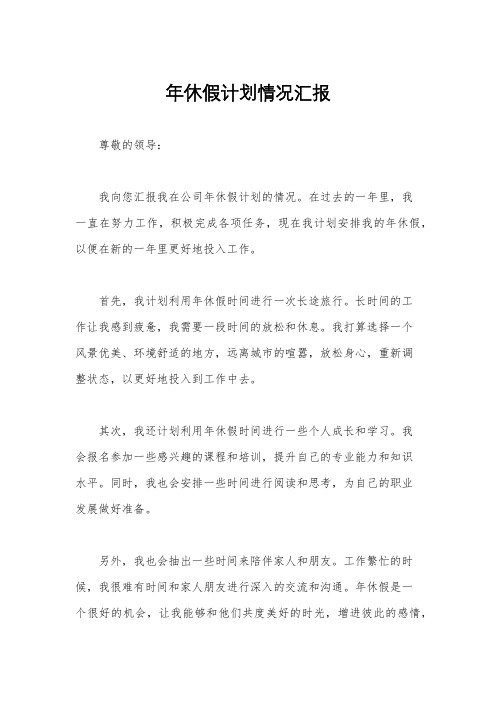 年休假计划情况汇报

尊敬的领导：

我向您汇报我在公司年休假计划的情况。在过去的一年里，我一直在努力工作，积极完成各项任务，现在我计划安排我的年休假，以便在新的一年里更好地投入工作。

首先，我计划利用年休假时间进行一次长途旅行。长时间的工作让我感到疲惫，我需要一段时间的放松和休息。我打算选择一个风景优美、环境舒适的地方，远离城市的喧嚣，放松身心，重新调整状态，以更好地投入到工作中去。

其次，我还计划利用年休假时间进行一些个人成长和学习。我会报名参加一些感兴趣的课程和培训，提升自己的专业能力和知识水平。同时，我也会安排一些时间进行阅读和思考，为自己的职业发展做好准备。

另外，我也会抽出一些时间来陪伴家人和朋友。工作繁忙的时候，我很难有时间和家人朋友进行深入的交流和沟通。年休假是一个很好的机会，让我能够和他们共度美好的时光，增进彼此的感情，